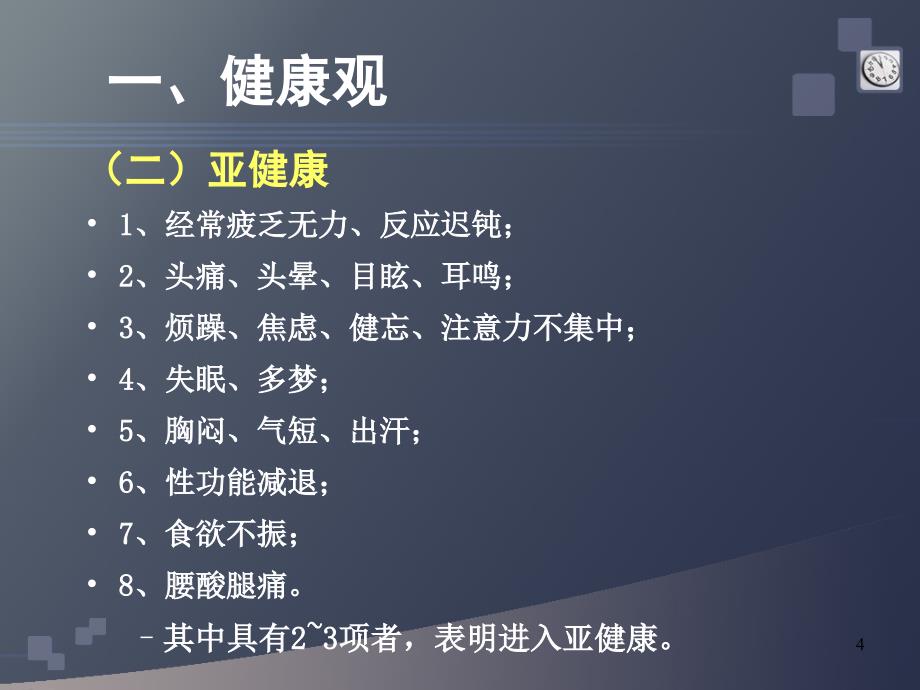 一、健康观

（二）亚健康

• 1、经常疲乏无力、反应迟钝；
• 2、头痛、头晕、目眩、耳鸣；
• 3、烦躁、焦虑、健忘、注意力不集中；
• 4、失眠、多梦；
• 5、胸闷、气短、出汗；
• 6、性功能减退；
• 7、食欲不振；
• 8、腰酸腿痛。
– 其中具有2~3项者，表明进入亚健康。

4